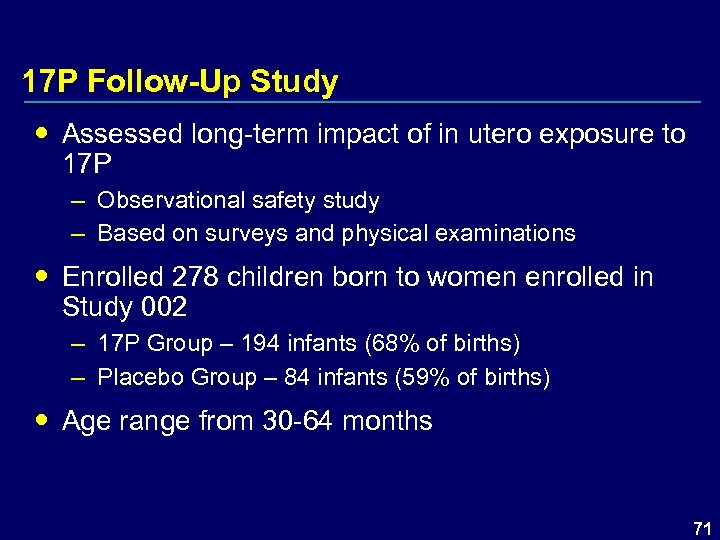 17P Follow-Up Study

• Assessed long-term impact of in utero exposure to 17P
– Observational safety study
– Based on surveys and physical examinations

• Enrolled 278 children born to women enrolled in Study 002
– 17P Group – 194 infants (68% of births)
– Placebo Group – 84 infants (59% of births)

• Age range from 30-64 months

71